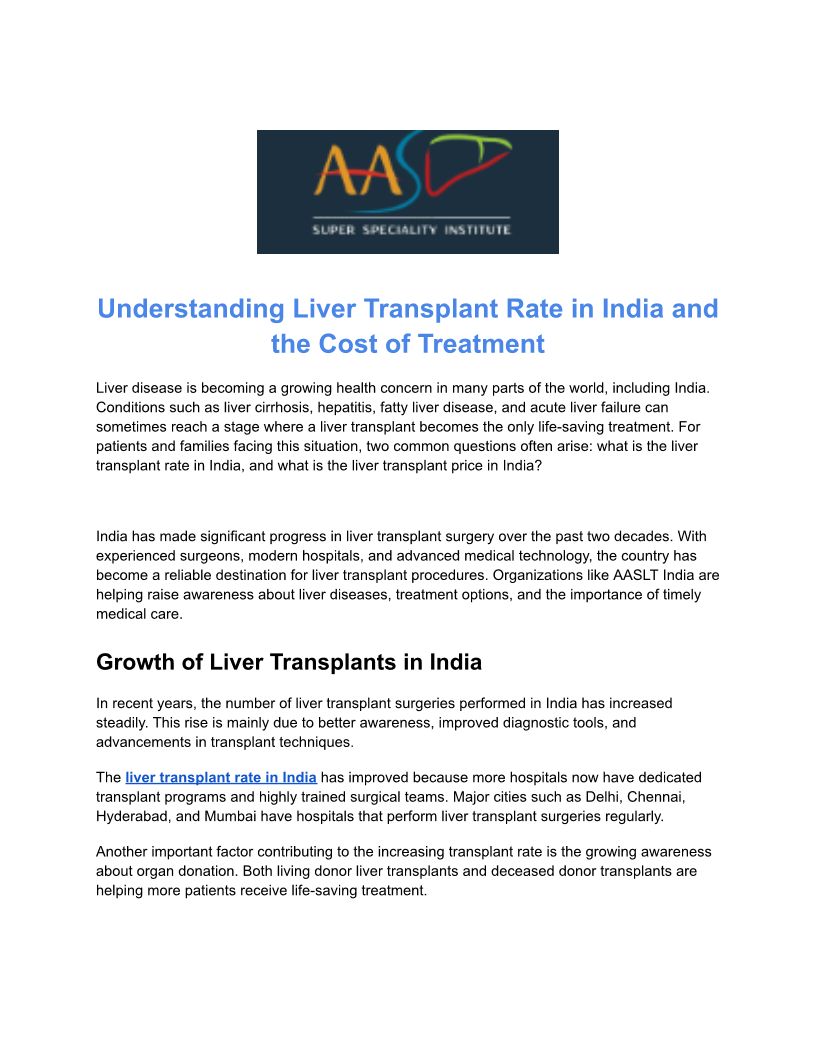 AASL

SUPER SPECIALITY INSTITUTE

Understanding Liver Transplant Rate in India and the Cost of Treatment

Liver disease is becoming a growing health concern in many parts of the world, including India. Conditions such as liver cirrhosis, hepatitis, fatty liver disease, and acute liver failure can sometimes reach a stage where a liver transplant becomes the only life-saving treatment. For patients and families facing this situation, two common questions often arise: what is the liver transplant rate in India, and what is the liver transplant price in India?

India has made significant progress in liver transplant surgery over the past two decades. With experienced surgeons, modern hospitals, and advanced medical technology, the country has become a reliable destination for liver transplant procedures. Organizations like AASLT India are helping raise awareness about liver diseases, treatment options, and the importance of timely medical care.

Growth of Liver Transplants in India

In recent years, the number of liver transplant surgeries performed in India has increased steadily. This rise is mainly due to better awareness, improved diagnostic tools, and advancements in transplant techniques.

The liver transplant rate in India has improved because more hospitals now have dedicated transplant programs and highly trained surgical teams. Major cities such as Delhi, Chennai, Hyderabad, and Mumbai have hospitals that perform liver transplant surgeries regularly.

Another important factor contributing to the increasing transplant rate is the growing awareness about organ donation. Both living donor liver transplants and deceased donor transplants are helping more patients receive life-saving treatment.